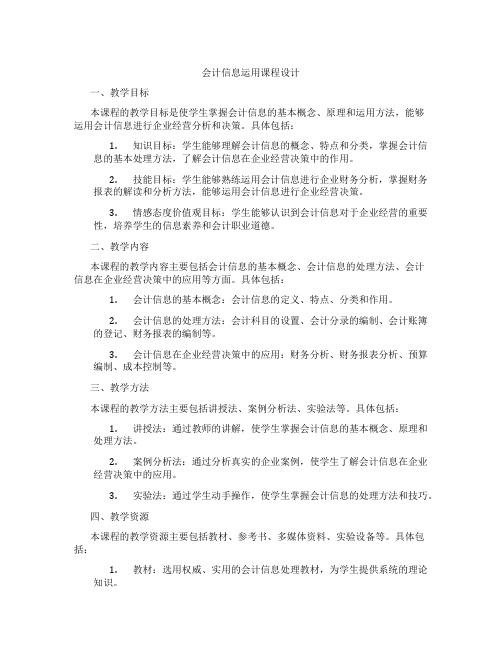 会计信息运用课程设计

一、教学目标

本课程的教学目标是使学生掌握会计信息的基本概念、原理和运用方法，能够运用会计信息进行企业经营分析和决策。具体包括：

1. 知识目标：学生能够理解会计信息的概念、特点和分类，掌握会计信息的基本处理方法，了解会计信息在企业经营决策中的作用。

2. 技能目标：学生能够熟练运用会计信息进行企业财务分析，掌握财务报表的解读和分析方法，能够运用会计信息进行企业经营决策。

3. 情感态度价值观目标：学生能够认识到会计信息对于企业经营的重要性，培养学生的信息素养和会计职业道德。

二、教学内容

本课程的教学内容主要包括会计信息的基本概念、会计信息的处理方法、会计信息在企业经营决策中的应用等方面。具体包括：

1. 会计信息的基本概念：会计信息的定义、特点、分类和作用。

2. 会计信息的处理方法：会计科目的设置、会计分录的编制、会计账簿的登记、财务报表的编制等。

3. 会计信息在企业经营决策中的应用：财务分析、财务报表分析、预算编制、成本控制等。

三、教学方法

本课程的教学方法主要包括讲授法、案例分析法、实验法等。具体包括：

1. 讲授法：通过教师的讲解，使学生掌握会计信息的基本概念、原理和处理方法。

2. 案例分析法：通过分析真实的企业案例，使学生了解会计信息在企业经营决策中的应用。

3. 实验法：通过学生动手操作，使学生掌握会计信息的处理方法和技巧。

四、教学资源

本课程的教学资源主要包括教材、参考书、多媒体资料、实验设备等。具体包括：

1. 教材：选用权威、实用的会计信息处理教材，为学生提供系统的理论知识。